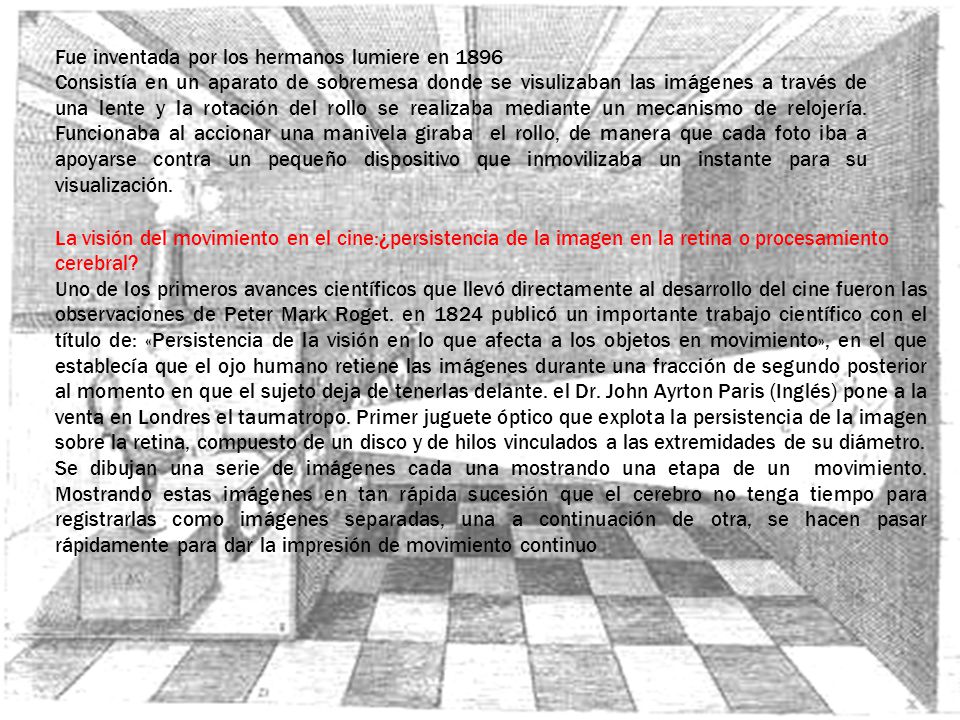 Fue inventada por los hermanos lumiere en 1896
Consistía en un aparato de sobremesa donde se visulizaban las imágenes a través de una lente y la rotación del rollo se realizaba mediante un mecanismo de relojería. Funcionaba al accionar una manivela giraba el rollo, de manera que cada foto iba a apoyarse contra un pequeño dispositivo que inmovilizaba un instante para su visualización.

La visión del movimiento en el cine:¿persistencia de la imagen en la retina o procesamiento cerebral?
Uno de los primeros avances científicos que llevó directamente al desarrollo del cine fueron las observaciones de Peter Mark Roget. en 1824 publicó un importante trabajo científico con el título de: «Persistencia de la visión en lo que afecta a los objetos en movimiento», en el que establecía que el ojo humano retiene las imágenes durante una fracción de segundo posterior al momento en que el sujeto deja de tenerlas delante. el Dr. John Ayrton Paris (Inglés) pone a la venta en Londres el taumatropo. Primer juguete óptico que explota la persistencia de la imagen sobre la retina, compuesto de un disco y de hilos vinculados a las extremidades de su diámetro. Se dibujan una serie de imágenes cada una mostrando una etapa de un movimiento. Mostrando estas imágenes en tan rápida sucesión que el cerebro no tenga tiempo para registrarlas como imágenes separadas, una a continuación de otra, se hacen pasar rápidamente para dar la impresión de movimiento continuo